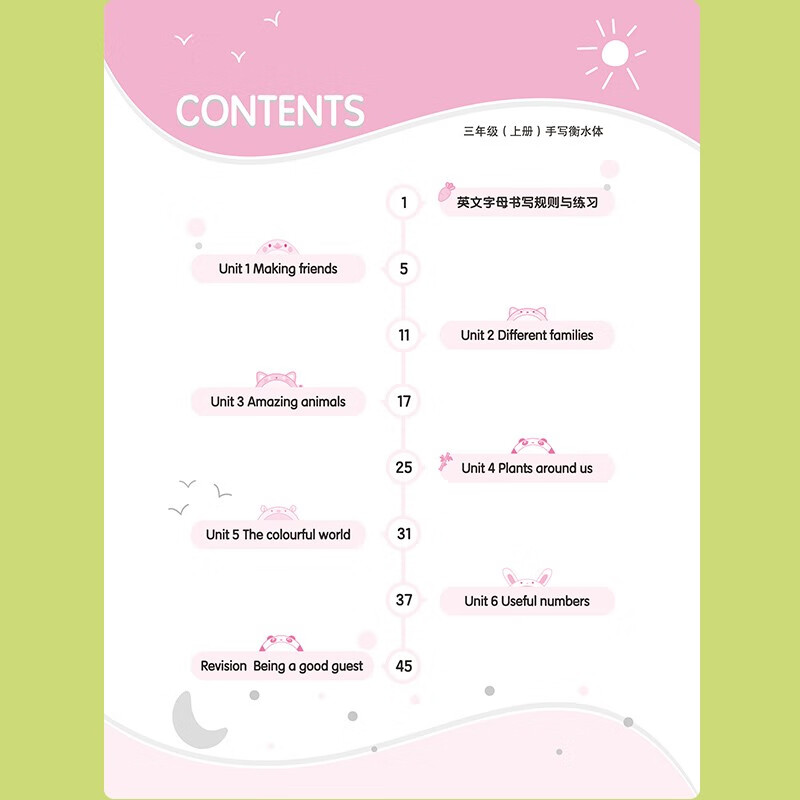 CONTENTS

三年级（上册）手写衡水体

1 英文字母书写规则与练习

Unit 1 Making friends 5

11 Unit 2 Different families

Unit 3 Amazing animals 17

25 Unit 4 Plants around us

Unit 5 The colourful world 31

37 Unit 6 Useful numbers

Revision Being a good guest 45